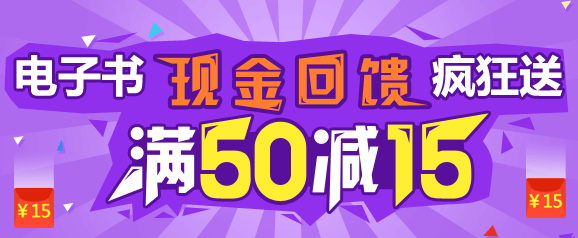 电子书 现金回馈 疯狂送

满50减15

¥15

¥15